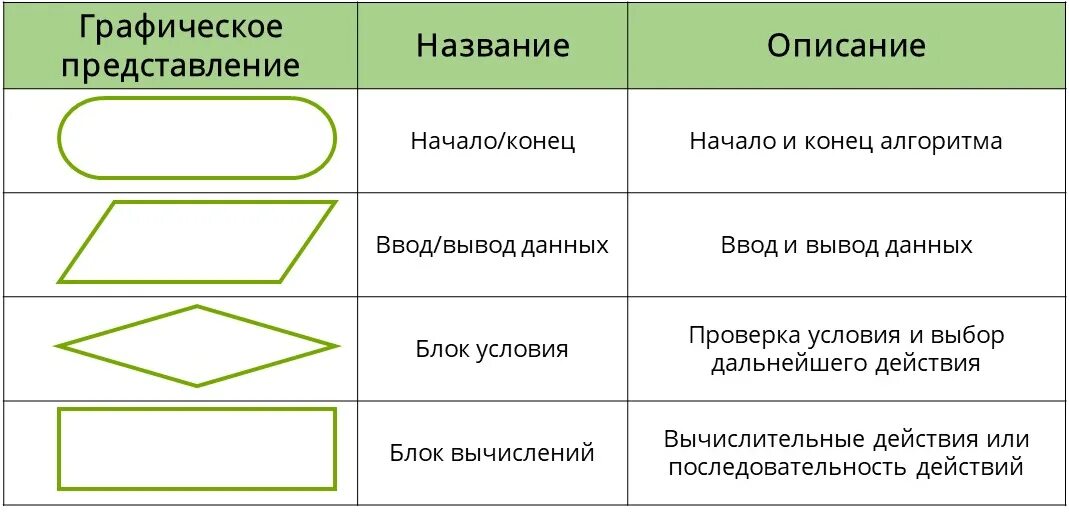 | Графическое представление | Название | Описание |
|---|---|---|
| | Начало/конец | Начало и конец алгоритма |
| | Ввод/вывод данных | Ввод и вывод данных |
| | Блок условия | Проверка условия и выбор дальнейшего действия |
| | Блок вычислений | Вычислительные действия или последовательность действий |